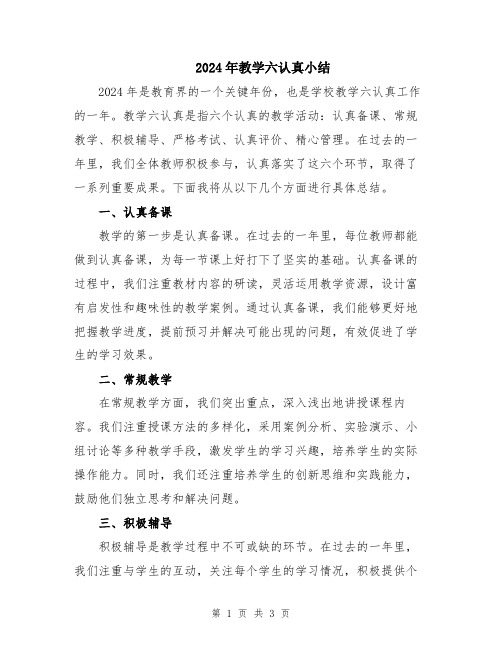 2024年教学六认真小结

2024年是教育界的一个关键年份，也是学校教学六认真工作的一年。教学六认真是指六个认真的教学活动：认真备课、常规教学、积极辅导、严格考试、认真评价、精心管理。在过去的一年里，我们全体教师积极参与，认真落实了这六个环节，取得了一系列重要成果。下面我将从以下几个方面进行具体总结。

一、认真备课

教学的第一步是认真备课。在过去的一年里，每位教师都能做到认真备课，为每一节课上好打下了坚实的基础。认真备课的过程中，我们注重教材内容的研读，灵活运用教学资源，设计富有启发性和趣味性的教学案例。通过认真备课，我们能够更好地把握教学进度，提前预习并解决可能出现的问题，有效促进了学生的学习效果。

二、常规教学

在常规教学方面，我们突出重点，深入浅出地讲授课程内容。我们注重授课方法的多样化，采用案例分析、实验演示、小组讨论等多种教学手段，激发学生的学习兴趣，培养学生的实际操作能力。同时，我们还注重培养学生的创新思维和实践能力，鼓励他们独立思考和解决问题。

三、积极辅导

积极辅导是教学过程中不可或缺的环节。在过去的一年里，我们注重与学生的互动，关注每个学生的学习情况，积极提供个

第 1 页 共 3 页